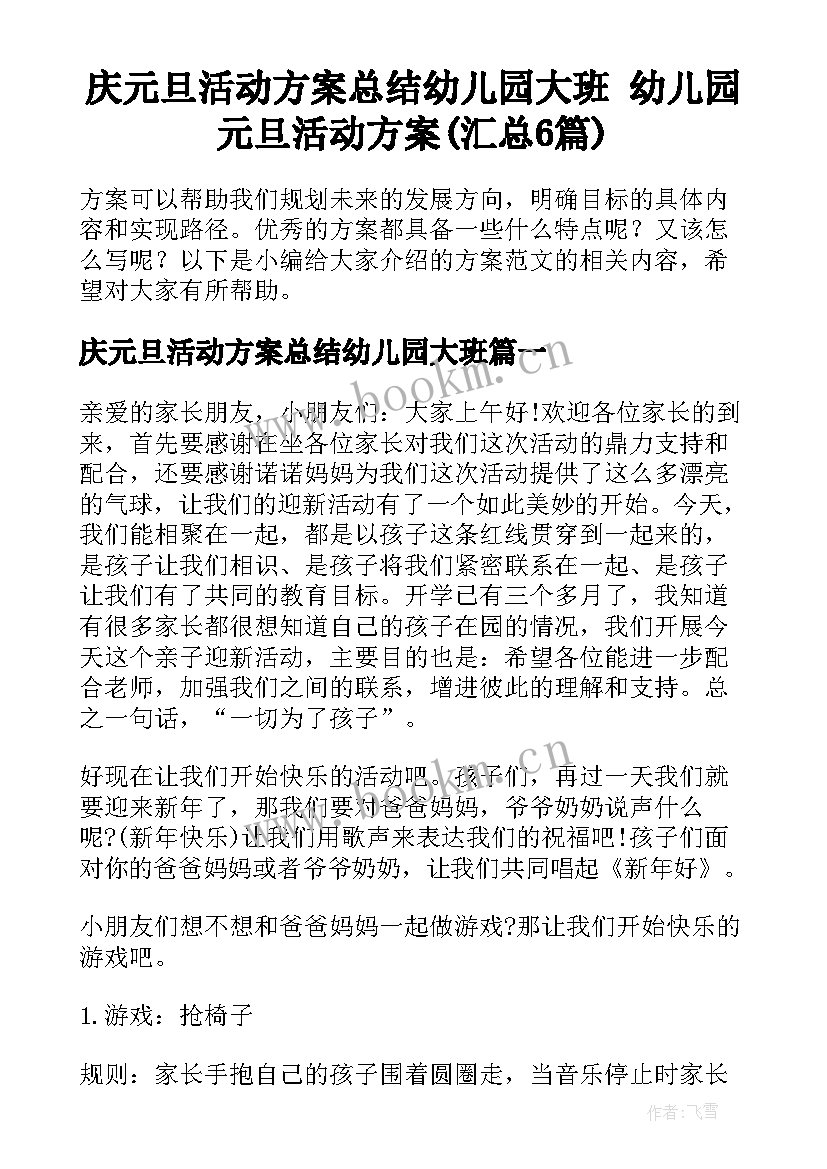 庆元旦活动方案总结幼儿园大班 幼儿园元旦活动方案(汇总6篇)

方案可以帮助我们规划未来的发展方向，明确目标的具体内容和实现路径。优秀的方案都具备一些什么特点呢？又该怎么写呢？以下是小编给大家介绍的方案范文的相关内容，希望对大家有所帮助。

庆元旦活动方案总结幼儿园大班篇一

www.bookm.cn

亲爱的家长朋友，小朋友们：大家上午好!欢迎各位家长的到来，首先要感谢在坐各位家长对我们这次活动的鼎力支持和配合，还要感谢诺诺妈妈为我们这次活动提供了这么多漂亮的气球，让我们的迎新活动有了一个如此美妙的开始。今天，我们能相聚在一起，都是以孩子这条红线贯穿到一起来的，是孩子让我们相识、是孩子将我们紧密联系在一起、是孩子让我们有了共同的教育目标。开学已有三个多月了，我知道有很多家长都很想知道自己的孩子在园的情况，我们开展今天这个亲子迎新活动，主要目的也是：希望各位能进一步配合老师，加强我们之间的联系，增进彼此的理解和支持。总之一句话，“一切为了孩子”。

www.bookm.cn

好现在让我们开始快乐的活动吧。孩子们，再过一天我们就要迎来新年了，那我们要对爸爸妈妈，爷爷奶奶说声什么呢?(新年快乐)让我们用歌声来表达我们的祝福吧!孩子们面对你的爸爸妈妈或者爷爷奶奶，让我们共同唱起《新年好》。

小朋友们想不想和爸爸妈妈一起做游戏?那让我们开始快乐的游戏吧。

1.游戏：抢椅子

规则：家长手抱自己的孩子围着圆圈走，当音乐停止时家长

作者：飞雪